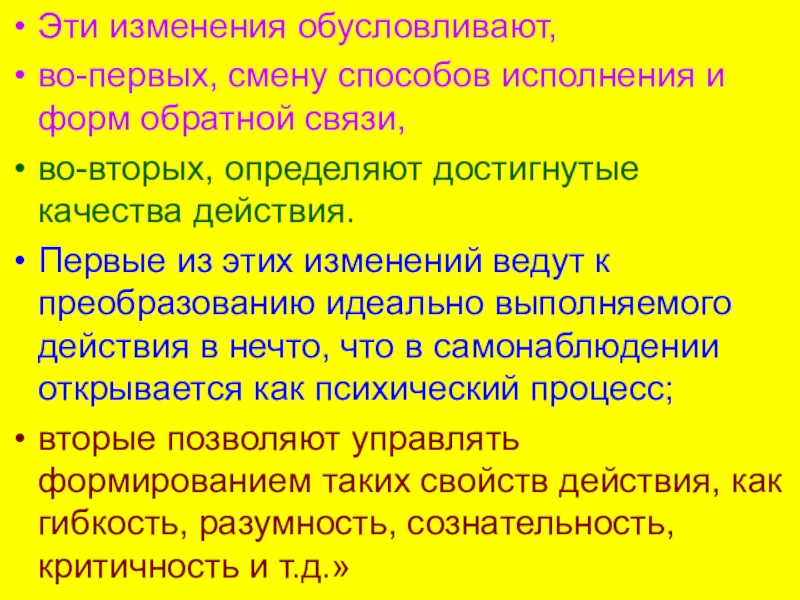 • Эти изменения обусловливают,

• во-первых, смену способов исполнения и форм обратной связи,

• во-вторых, определяют достигнутые качества действия.

• Первые из этих изменений ведут к преобразованию идеально выполняемого действия в нечто, что в самонаблюдении открывается как психический процесс;

• вторые позволяют управлять формированием таких свойств действия, как гибкость, разумность, сознательность, критичность и т.д.»